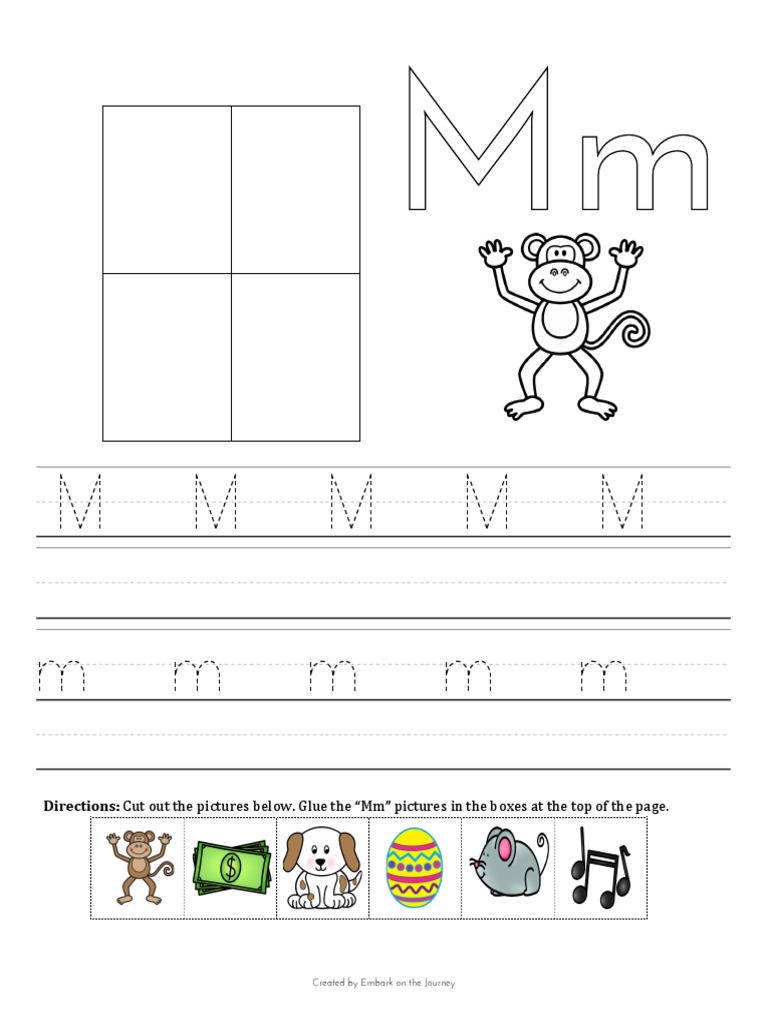 Mm

M M M M M

m m m m m

Directions: Cut out the pictures below. Glue the "Mm" pictures in the boxes at the top of the page.

$

Created by Embark on the Journey